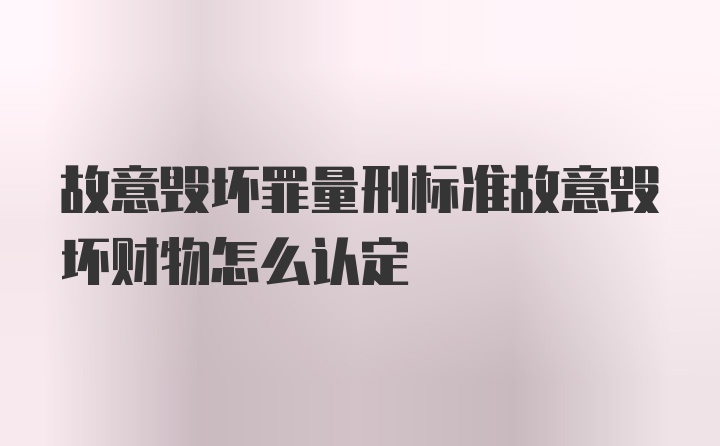 故意毁坏罪量刑标准故意毁坏财物怎么认定